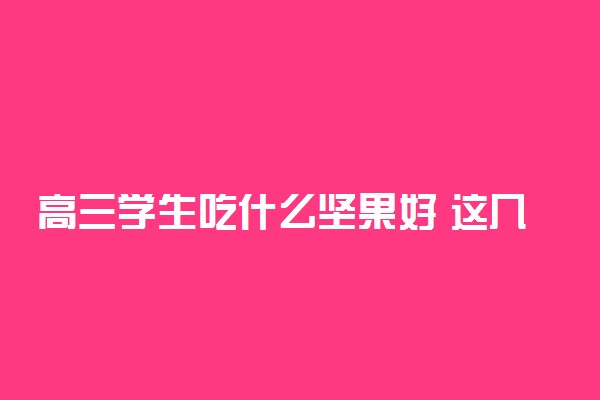 高三学生吃什么坚果好 这几